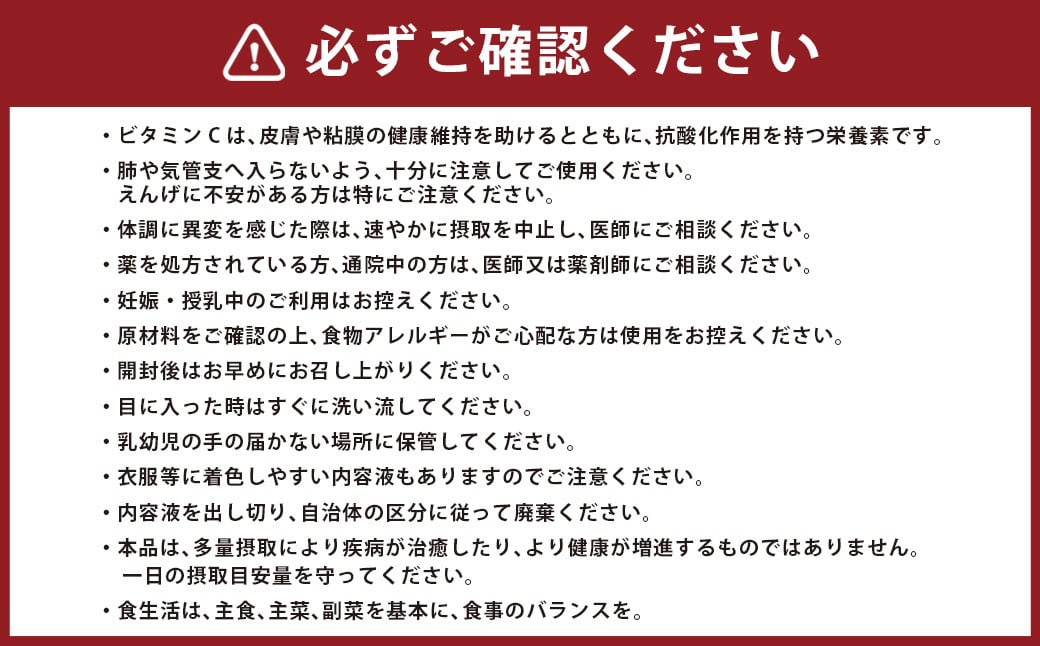 必ずご確認ください

・ビタミンCは、皮膚や粘膜の健康維持を助けるとともに、抗酸化作用を持つ栄養素です。

・肺や気管支へ入らないよう、十分に注意してご使用ください。
えんげに不安がある方は特にご注意ください。

・体調に異変を感じた際は、速やかに摂取を中止し、医師にご相談ください。

・薬を処方されている方、通院中の方は、医師又は薬剤師にご相談ください。

・妊娠・授乳中のご利用はお控えください。

・原材料をご確認の上、食物アレルギーがご心配な方は使用をお控えください。

・開封後はお早めにお召し上がりください。

・目に入った時はすぐに洗い流してください。

・乳幼児の手の届かない場所に保管してください。

・衣服等に着色しやすい内容液もありますのでご注意ください。

・内容液を出し切り、自治体の区分に従って廃棄ください。

・本品は、多量摂取により疾病が治癒したり、より健康が増進するものではありません。
一日の摂取目安量を守ってください。

・食生活は、主食、主菜、副菜を基本に、食事のバランスを。